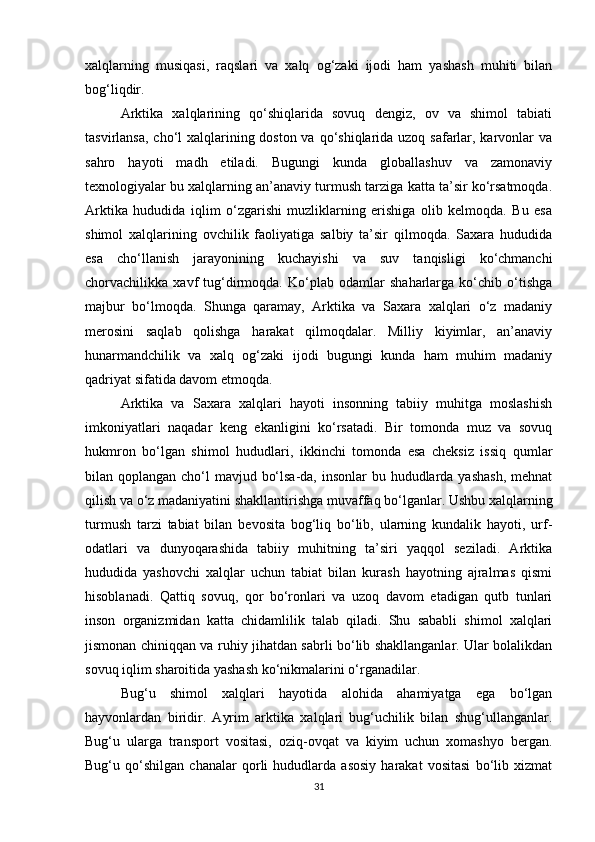 xalqlarning musiqasi, raqslari va xalq og‘zaki ijodi ham yashash muhiti bilan bog‘liqdir.

Arktika xalqlarining qo‘shiqlarida sovuq dengiz, ov va shimol tabiati tasvirlansa, cho‘l xalqlarining doston va qo‘shiqlarida uzoq safarlar, karvonlar va sahro hayoti madh etiladi. Bugungi kunda globallashuv va zamonaviy texnologiyalar bu xalqlarning an’anaviy turmush tarziga katta ta’sir ko‘rsatmoqda. Arktika hududida iqlim o‘zgarishi muzliklarning erishiga olib kelmoqda. Bu esa shimol xalqlarining ovchilik faoliyatiga salbiy ta’sir qilmoqda. Saxara hududida esa cho‘llanish jarayonining kuchayishi va suv tanqisligi ko‘chmanchi chorvachilikka xavf tug‘dirmoqda. Ko‘plab odamlar shaharlarga ko‘chib o‘tishga majbur bo‘lmoqda. Shunga qaramay, Arktika va Saxara xalqlari o‘z madaniy merosini saqlab qolishga harakat qilmoqdalar. Milliy kiyimlar, an’anaviy hunarmandchilik va xalq og‘zaki ijodi bugungi kunda ham muhim madaniy qadriyat sifatida davom etmoqda.

Arktika va Saxara xalqlari hayoti insonning tabiiy muhitga moslashish imkoniyatlari naqadar keng ekanligini ko‘rsatadi. Bir tomonda muz va sovuq hukmron bo‘lgan shimol hududlari, ikkinchi tomonda esa cheksiz issiq qumlar bilan qoplangan cho‘l mavjud bo‘lsa-da, insonlar bu hududlarda yashash, mehnat qilish va o‘z madaniyatini shakllantirishga muvaffaq bo‘lganlar. Ushbu xalqlarning turmush tarzi tabiat bilan bevosita bog‘liq bo‘lib, ularning kundalik hayoti, urf-odatlari va dunyoqarashida tabiiy muhitning ta’siri yaqqol seziladi. Arktika hududida yashovchi xalqlar uchun tabiat bilan kurash hayotning ajralmas qismi hisoblanadi. Qattiq sovuq, qor bo‘ronlari va uzoq davom etadigan qutb tunlari inson organizmidan katta chidamlilik talab qiladi. Shu sababli shimol xalqlari jismonan chiniqqan va ruhiy jihatdan sabrli bo‘lib shakllanganlar. Ular bolalikdan sovuq iqlim sharoitida yashash ko‘nikmalarini o‘rganadilar.

Bug‘u shimol xalqlari hayotida alohida ahamiyatga ega bo‘lgan hayvonlardan biridir. Ayrim arktika xalqlari bug‘uchilik bilan shug‘ullanganlar. Bug‘u ularga transport vositasi, oziq-ovqat va kiyim uchun xomashyo bergan. Bug‘u qo‘shilgan chanalar qorli hududlarda asosiy harakat vositasi bo‘lib xizmat

31